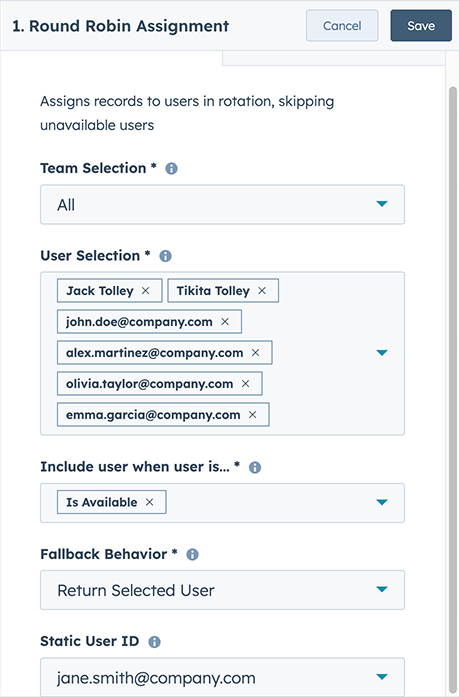 1. Round Robin Assignment

Cancel

Save

Assigns records to users in rotation, skipping unavailable users

Team Selection *

All

User Selection *

Jack Tolley ×

Tikita Tolley ×

john.doe@company.com ×

alex.martinez@company.com ×

olivia.taylor@company.com ×

emma.garcia@company.com ×

Include user when user is... *

Is Available ×

Fallback Behavior *

Return Selected User

Static User ID

jane.smith@company.com